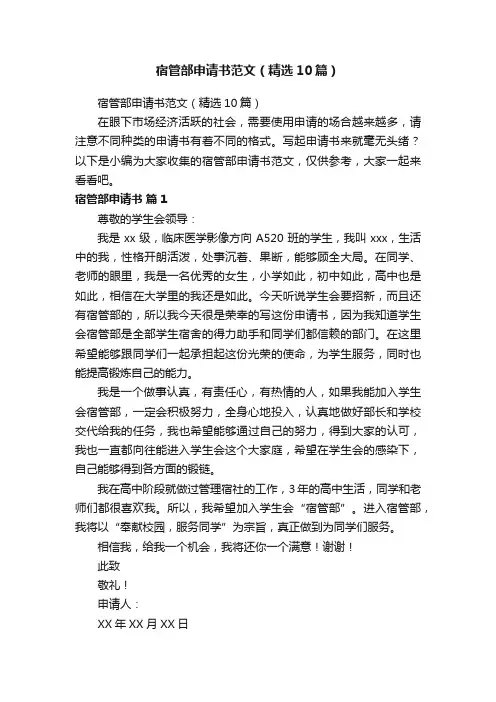 宿管部申请书范文（精选10篇）

宿管部申请书范文（精选10篇）

在眼下市场经济活跃的社会，需要使用申请的场合越来越多，请注意不同种类的申请书有着不同的格式。写起申请书来就毫无头绪？以下是小编为大家收集的宿管部申请书范文，仅供参考，大家一起来看看吧。

宿管部申请书 篇1

尊敬的学生会领导：

我是xx级，临床医学影像方向A520班的学生，我叫xxx，生活中的我，性格开朗活泼，处事沉着、果断，能够顾全大局。在同学、老师的眼里，我是一名优秀的女生，小学如此，初中如此，高中也是如此，相信在大学里的我还是如此。今天听说学生会要招新，而且还有宿管部的，所以我今天很是荣幸的写这份申请书，因为我知道学生会宿管部是全部学生宿舍的得力助手和同学们都信赖的部门。在这里希望能够跟同学们一起承担起这份光荣的使命，为学生服务，同时也能提高锻炼自己的能力。

我是一个做事认真，有责任心，有热情的人，如果我能加入学生会宿管部，一定会积极努力，全身心地投入，认真地做好部长和学校交代给我的任务，我也希望能够通过自己的努力，得到大家的认可，我也一直都向往能进入学生会这个大家庭，希望在学生会的感染下，自己能够得到各方面的锻链。

我在高中阶段就做过管理宿社的工作，3年的高中生活，同学和老师们都很喜欢我。所以，我希望加入学生会“宿管部”。进入宿管部，我将以“奉献校园，服务同学”为宗旨，真正做到为同学们服务。

相信我，给我一个机会，我将还你一个满意！谢谢！

此致

敬礼！

申请人：

XX年XX月XX日